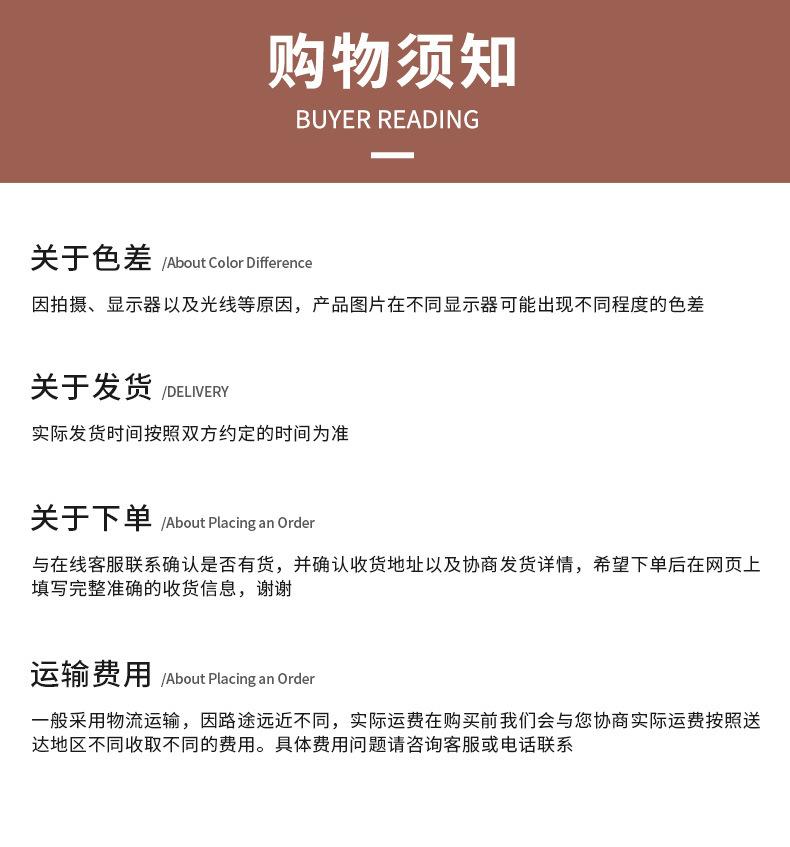 购物须知
BUYER READING

关于色差 /About Color Difference
因拍摄、显示器以及光线等原因，产品图片在不同显示器可能出现不同程度的色差

关于发货 /DELIVERY
实际发货时间按照双方约定的时间为准

关于下单 /About Placing an Order
与在线客服联系确认是否有货，并确认收货地址以及协商发货详情，希望下单后在网页上填写完整准确的收货信息，谢谢

运输费用 /About Placing an Order
一般采用物流运输，因路途远近不同，实际运费在购买前我们会与您协商实际运费按照送达地区不同收取不同的费用。具体费用问题请咨询客服或电话联系